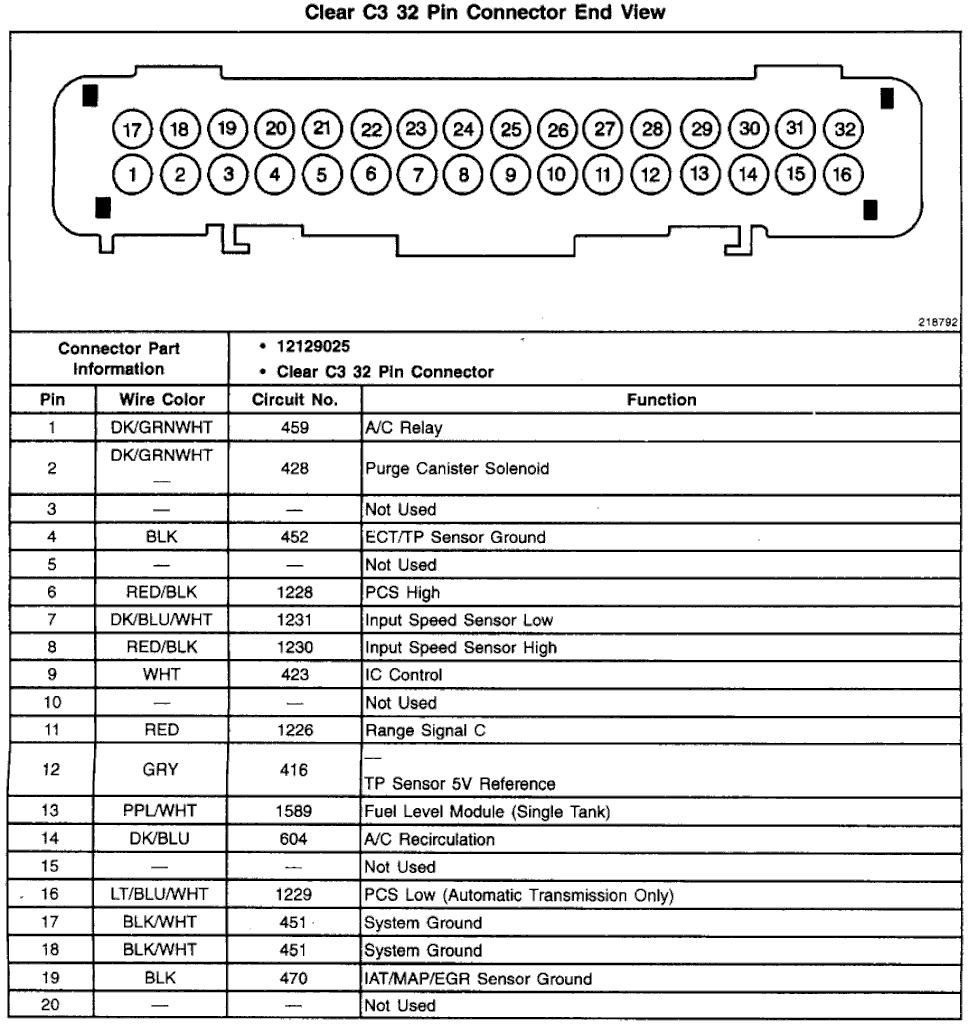 Clear C3 32 Pin Connector End View

17 18 19 20 21 22 23 24 25 26 27 28 29 30 31 32
1 2 3 4 5 6 7 8 9 10 11 12 13 14 15 16

218792

Connector Part Information
• 12129025
• Clear C3 32 Pin Connector

| Pin | Wire Color | Circuit No. | Function |
|---|---|---|---|
| 1 | DK/GRNWHT | 459 | A/C Relay |
| 2 | DK/GRNWHT — | 428 | Purge Canister Solenoid |
| 3 | — | — | Not Used |
| 4 | BLK | 452 | ECT/TP Sensor Ground |
| 5 | — | — | Not Used |
| 6 | RED/BLK | 1228 | PCS High |
| 7 | DK/BLU/WHT | 1231 | Input Speed Sensor Low |
| 8 | RED/BLK | 1230 | Input Speed Sensor High |
| 9 | WHT | 423 | IC Control |
| 10 | — | — | Not Used |
| 11 | RED | 1226 | Range Signal C |
| 12 | GRY | 416 | — TP Sensor 5V Reference |
| 13 | PPL/WHT | 1589 | Fuel Level Module (Single Tank) |
| 14 | DK/BLU | 604 | A/C Recirculation |
| 15 | — | — | Not Used |
| 16 | LT/BLU/WHT | 1229 | PCS Low (Automatic Transmission Only) |
| 17 | BLK/WHT | 451 | System Ground |
| 18 | BLK/WHT | 451 | System Ground |
| 19 | BLK | 470 | IAT/MAP/EGR Sensor Ground |
| 20 | — | — | Not Used |